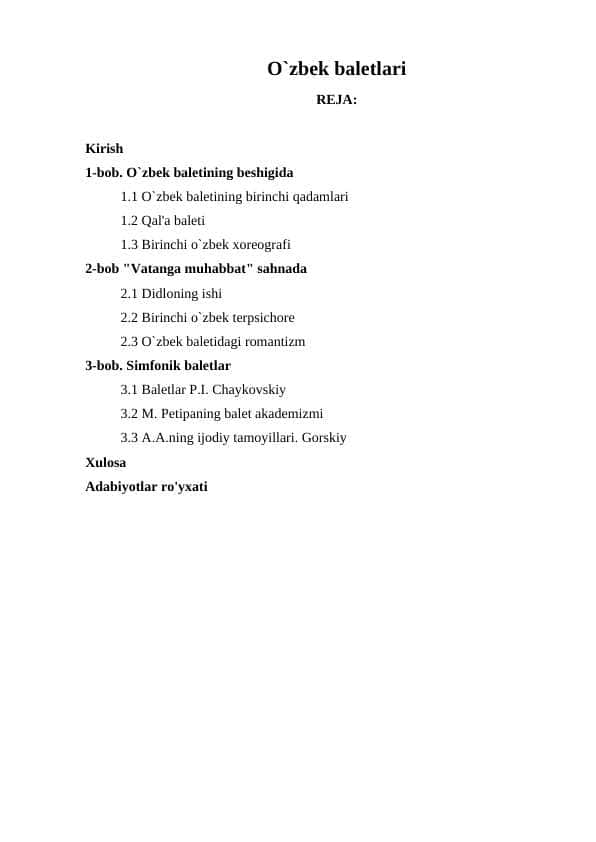 O`zbek baletlari

REJA:

Kirish

1-bob. O`zbek baletining beshigida

1.1 O`zbek baletining birinchi qadamlari

1.2 Qal'a baleti

1.3 Birinchi o`zbek xoreografi

2-bob "Vatanga muhabbat" sahnada

2.1 Didloning ishi

2.2 Birinchi o`zbek terpsichore

2.3 O`zbek baletidagi romantizm

3-bob. Simfonik baletlar

3.1 Baletlar P.I. Chaykovskiy

3.2 M. Petipaning balet akademizmi

3.3 A.A.ning ijodiy tamoyillari. Gorskiy

Xulosa

Adabiyotlar ro'yxati